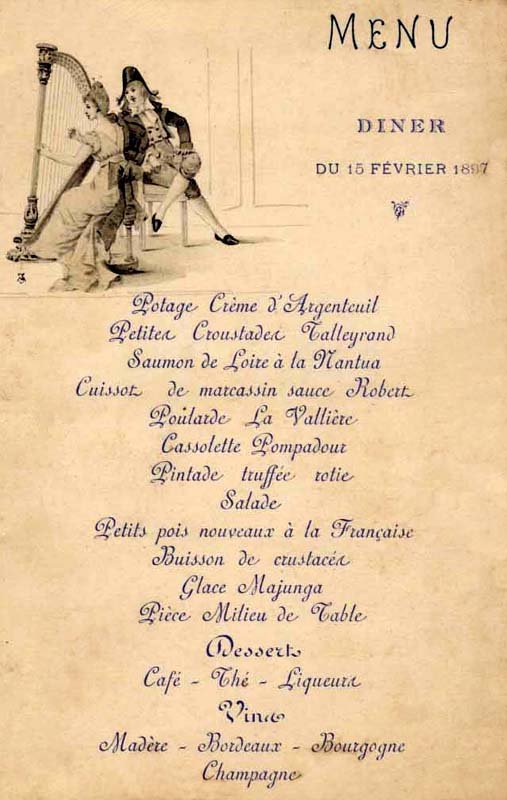 MENU

DINER

DU 15 FÉVRIER 1897

Potage Crème d'Argenteuil
Petites Croustades Talleyrand
Saumon de Loire à la Nantua
Cuissot de marcassin sauce Robert
Poularde La Vallière
Cassolette Pompadour
Pintade truffée rotie
Salade
Petits pois nouveaux à la Française
Buisson de crustacés
Glace Majunga
Pièce Milieu de Table
Dessert
Café - Thé - Liqueurs
Vins
Madère - Bordeaux - Bourgogne
Champagne